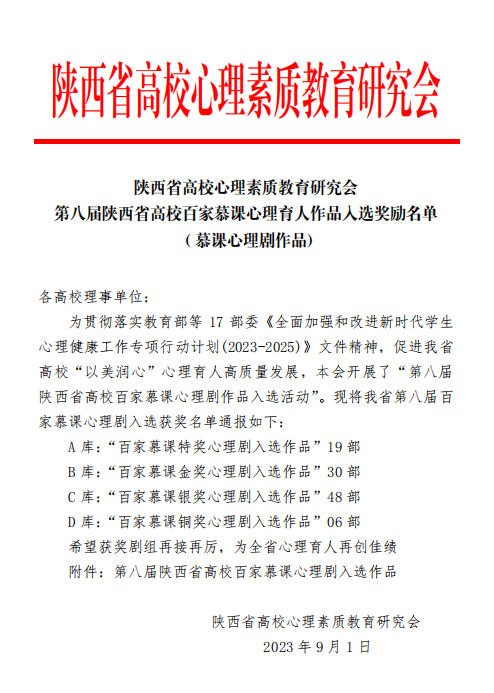 陕西省高校心理素质教育研究会

陕西省高校心理素质教育研究会
第八届陕西省高校百家慕课心理育人作品入选奖励名单
（慕课心理剧作品）

各高校理事单位：

为贯彻落实教育部等 17 部委《全面加强和改进新时代学生心理健康工作专项行动计划(2023-2025)》文件精神，促进我省高校“以美润心”心理育人高质量发展，本会开展了“第八届陕西省高校百家慕课心理剧作品入选活动”。现将我省第八届百家慕课心理剧入选获奖名单通报如下：

A 库：“百家慕课特奖心理剧入选作品”19 部

B 库：“百家慕课金奖心理剧入选作品”30 部

C 库：“百家慕课银奖心理剧入选作品”48 部

D 库：“百家慕课铜奖心理剧入选作品”06 部

希望获奖剧组再接再厉，为全省心理育人再创佳绩

附件：第八届陕西省高校百家慕课心理剧入选作品

陕西省高校心理素质教育研究会
2023 年 9 月 1 日